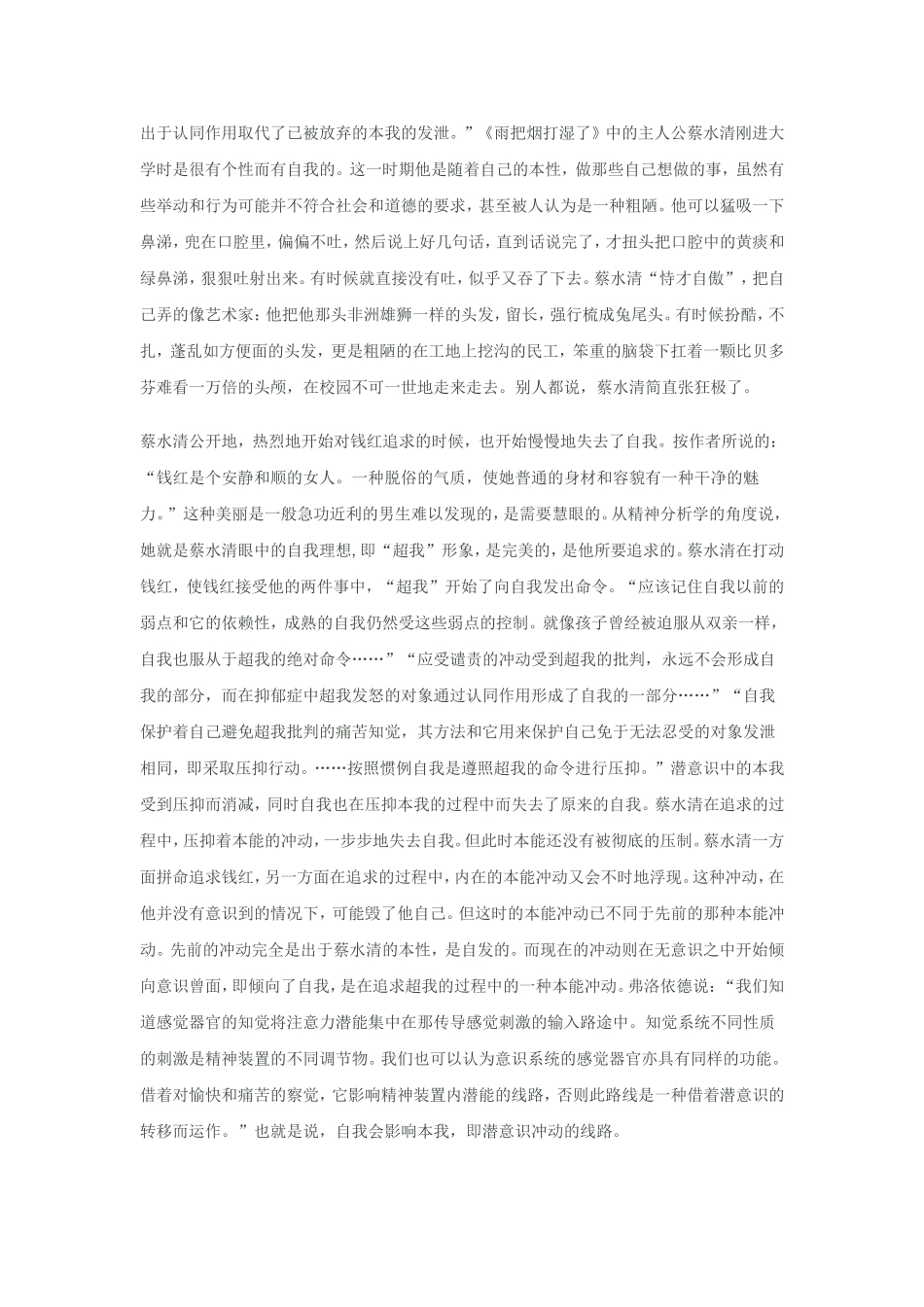 出于认同作用取代了已被放弃的本我的发泄。”《雨把烟打湿了》中的主人公蔡水清刚进大学时是很有个性而有自我的。这一时期他是随着自己的本性，做那些自己想做的事，虽然有些举动和行为可能并不符合社会和道德的要求，甚至被人认为是一种粗陋。他可以猛吸一下鼻涕，兜在口腔里，偏偏不吐，然后说上好几句话，直到话说完了，才扭头把口腔中的黄痰和绿鼻涕，狠狠吐射出来。有时候就直接没有吐，似乎又吞了下去。蔡水清“恃才自傲”，把自己弄的像艺术家：他把他那头非洲雄狮一样的头发，留长，强行梳成兔尾头。有时候扮酷，不扎，蓬乱如方便面的头发，更是粗陋的在工地上挖沟的民工，笨重的脑袋下扛着一颗比贝多芬难看一万倍的头颅，在校园不可一世地走来走去。别人都说，蔡水清简直张狂极了。

蔡水清公开地，热烈地开始对钱红追求的时候，也开始慢慢地失去了自我。按作者所说的：“钱红是个安静和顺的女人。一种脱俗的气质，使她普通的身材和容貌有一种干净的魅力。”这种美丽是一般急功近利的男生难以发现的，是需要慧眼的。从精神分析学的角度说，她就是蔡水清眼中的自我理想，即“超我”形象，是完美的，是他所要追求的。蔡水清在打动钱红，使钱红接受他的两件事中，“超我”开始了向自我发出命令。“应该记住自我以前的弱点和它的依赖性，成熟的自我仍然受这些弱点的控制。就像孩子曾经被迫服从双亲一样，自我也服从于超我的绝对命令……”“应受谴责的冲动受到超我的批判，永远不会形成自我的部分，而在抑郁症中超我发怒的对象通过认同作用形成了自我的一部分……”“自我保护着自己避免超我批判的痛苦知觉，其方法和它用来保护自己免于无法忍受的对象发泄相同，即采取压抑行动。……按照惯例自我是遵照超我的命令进行压抑。”潜意识中的本我受到压抑而消减，同时自我也在压抑本我的过程中而失去了原来的自我。蔡水清在追求的过程中，压抑着本能的冲动，一步步地失去自我。但此时本能还没有被彻底的压制。蔡水清一方面拼命追求钱红，另一方面在追求的过程中，内在的本能冲动又会不时地浮现。这种冲动，在他并没有意识到的情况下，可能毁了他自己。但这时的本能冲动已不同于先前的那种本能冲动。先前的冲动完全是出于蔡水清的本性，是自发的。而现在的冲动则在无意识之中开始倾向意识曾面，即倾向了自我，是在追求超我的过程中的一种本能冲动。弗洛依德说：“我们知道感觉器官的知觉将注意力潜能集中在那传导感觉刺激的输入路途中。知觉系统不同性质的刺激是精神装置的不同调节物。我们也可以认为意识系统的感觉器官亦具有同样的功能。借着对愉快和痛苦的察觉，它影响精神装置内潜能的线路，否则此路线是一种借着潜意识的转移而运作。”也就是说，自我会影响本我，即潜意识冲动的线路。